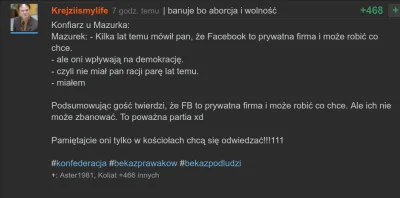 Krejziismylife 7 godz. temu | banuje bo aborcja i wolność +468 +

Konfiarz u Mazurka:
Mazurek: - Kilka lat temu mówił pan, że Facebook to prywatna firma i może robić co chce.
- ale oni wpływają na demokrację.
- czyli nie miał pan racji parę lat temu.
- miałem

Podsumowując gość twierdzi, że FB to prywatna firma i może robić co chce. Ale ich nie może zbanować. To poważna partia xd

Pamiętajcie oni tylko w kościołach chcą się odwiedzać!!!111

#konfederacja #bekazprawakow #bekazpodludzi

+: Aster1981, Koliat +466 innych